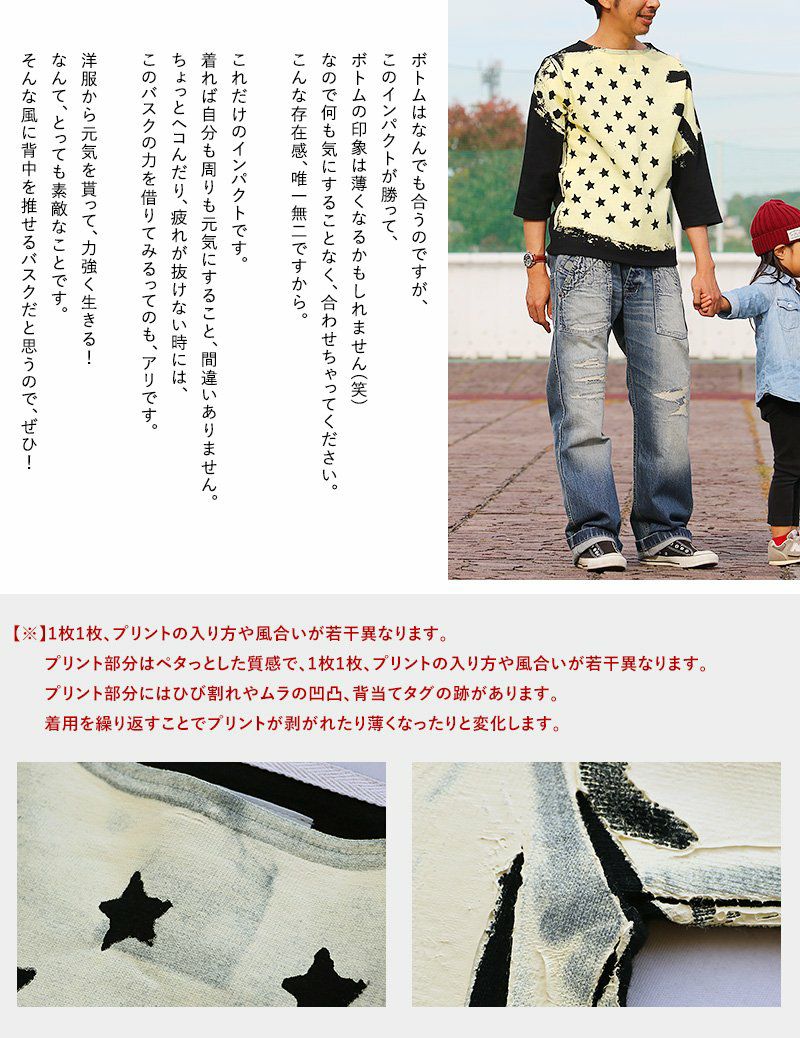 ボトムはなんでも合うのですが、
このインパクトが勝って、
ボトムの印象は薄くなるかもしれません(笑)
なので何も気にすることなく、合わせちゃってください。
こんな存在感、唯一無二ですから。

これだけのインパクトです。
着れば自分も周りも元気にすること、間違いありません。
ちょっとヘコんだり、疲れが抜けない時には、
このバスクの力を借りてみるってのも、アリです。

洋服から元気を貰って、力強く生きる!
なんて、とっても素敵なことです。
そんな風に背中を推せるバスクだと思うので、ぜひ!

【※】1枚1枚、プリントの入り方や風合いが若干異なります。
プリント部分はペタっとした質感で、1枚1枚、プリントの入り方や風合いが若干異なります。
プリント部分にはひび割れやムラの凹凸、背当てタグの跡があります。
着用を繰り返すことでプリントが剥がれたり薄くなったりと変化します。